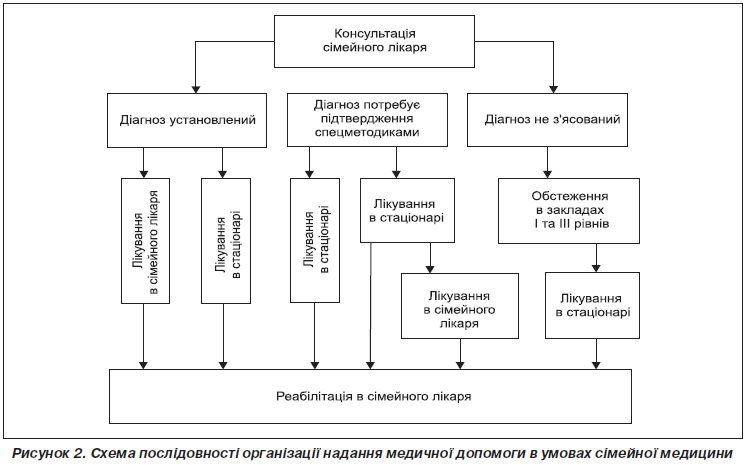 Консультація сімейного лікаря

Діагноз установлений

Діагноз потребує підтвердження спецметодиками

Діагноз не з'ясований

Лікування в сімейного лікаря

Лікування в стаціонарі

Лікування в стаціонарі

Лікування в стаціонарі

Обстеження в закладах I та III рівнів

Лікування в сімейного лікаря

Лікування в стаціонарі

Реабілітація в сімейного лікаря

Рисунок 2. Схема послідовності організації надання медичної допомоги в умовах сімейної медицини